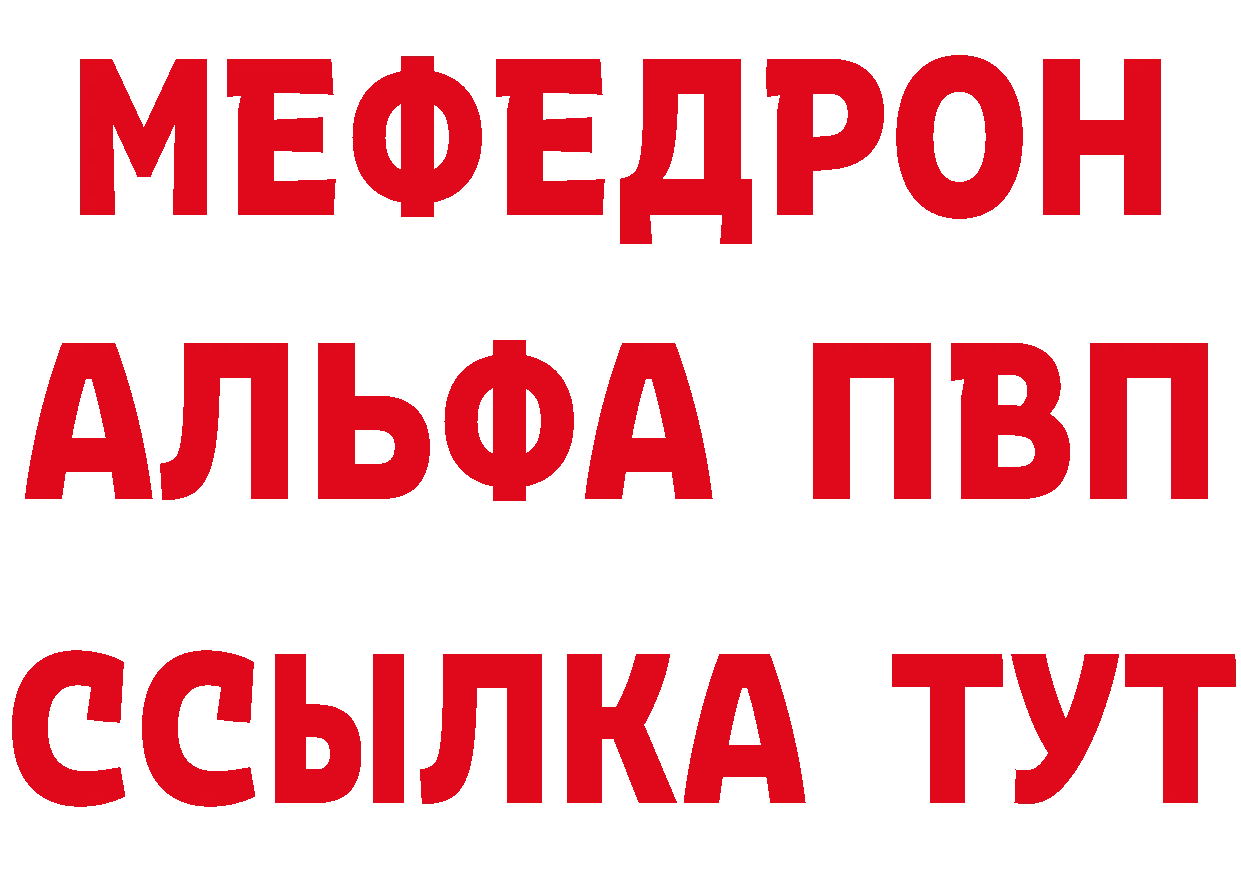 МЕФЕДРОН
АЛЬФА ПВП
ССЫЛКА ТУТ